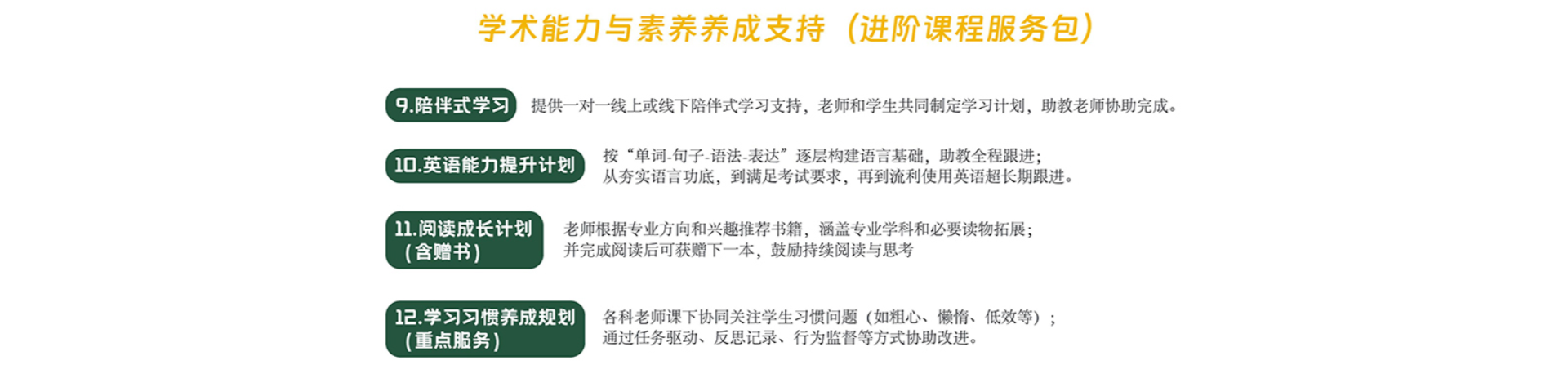 学术能力与素养养成支持（进阶课程服务包）

9.陪伴式学习

提供一对一线上或线下陪伴式学习支持，老师和学生共同制定学习计划，助教老师协助完成。

10.英语能力提升计划

按“单词-句子-语法-表达”逐层构建语言基础，助教全程跟进；
从夯实语言功底，到满足考试要求，再到流利使用英语超长期跟进。

11.阅读成长计划
（含赠书）

老师根据专业方向和兴趣推荐书籍，涵盖专业学科和必要读物拓展；
并完成阅读后可获赠下一本，鼓励持续阅读与思考

12.学习习惯养成规划
（重点服务）

各科老师课下协同关注学生习惯问题（如粗心、懒惰、低效等）；
通过任务驱动、反思记录、行为监督等方式协助改进。